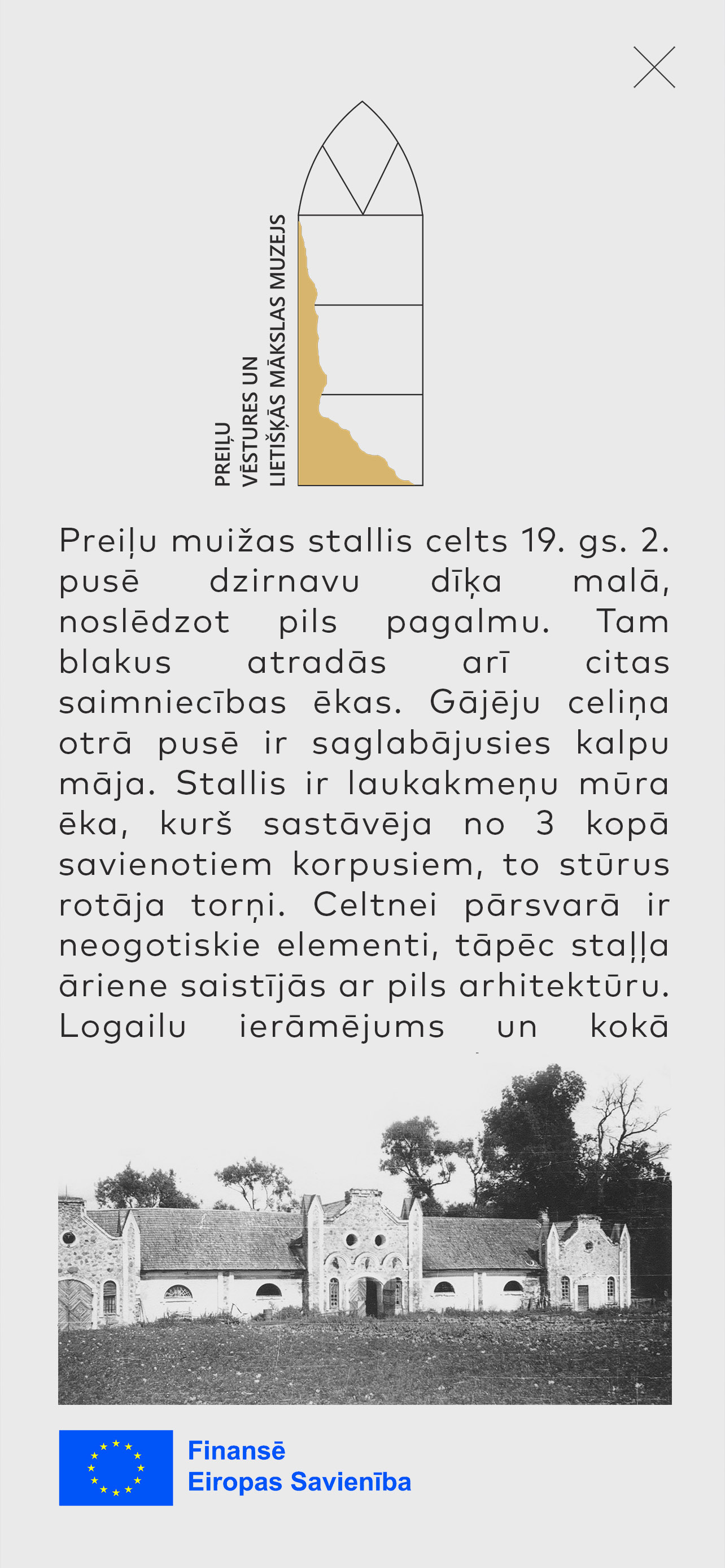 PREIĻU
VĒSTURES UN
LIETIŠĶĀS MĀKSLAS MUZEJS

Preiļu muižas stallis celts 19. gs. 2. pusē dzirnavu dīķa malā, noslēdzot pils pagalmu. Tam blakus atradās arī citas saimniecības ēkas. Gājēju celiņa otrā pusē ir saglabājusies kalpu māja. Stallis ir laukakmeņu mūra ēka, kurš sastāvēja no 3 kopā savienotiem korpusiem, to stūrus rotāja torņi. Celtnei pārsvarā ir neogotiskie elementi, tāpēc staļļa āriene saistījās ar pils arhitektūru. Logailu ierāmējums un kokā

Finansē
Eiropas Savienība